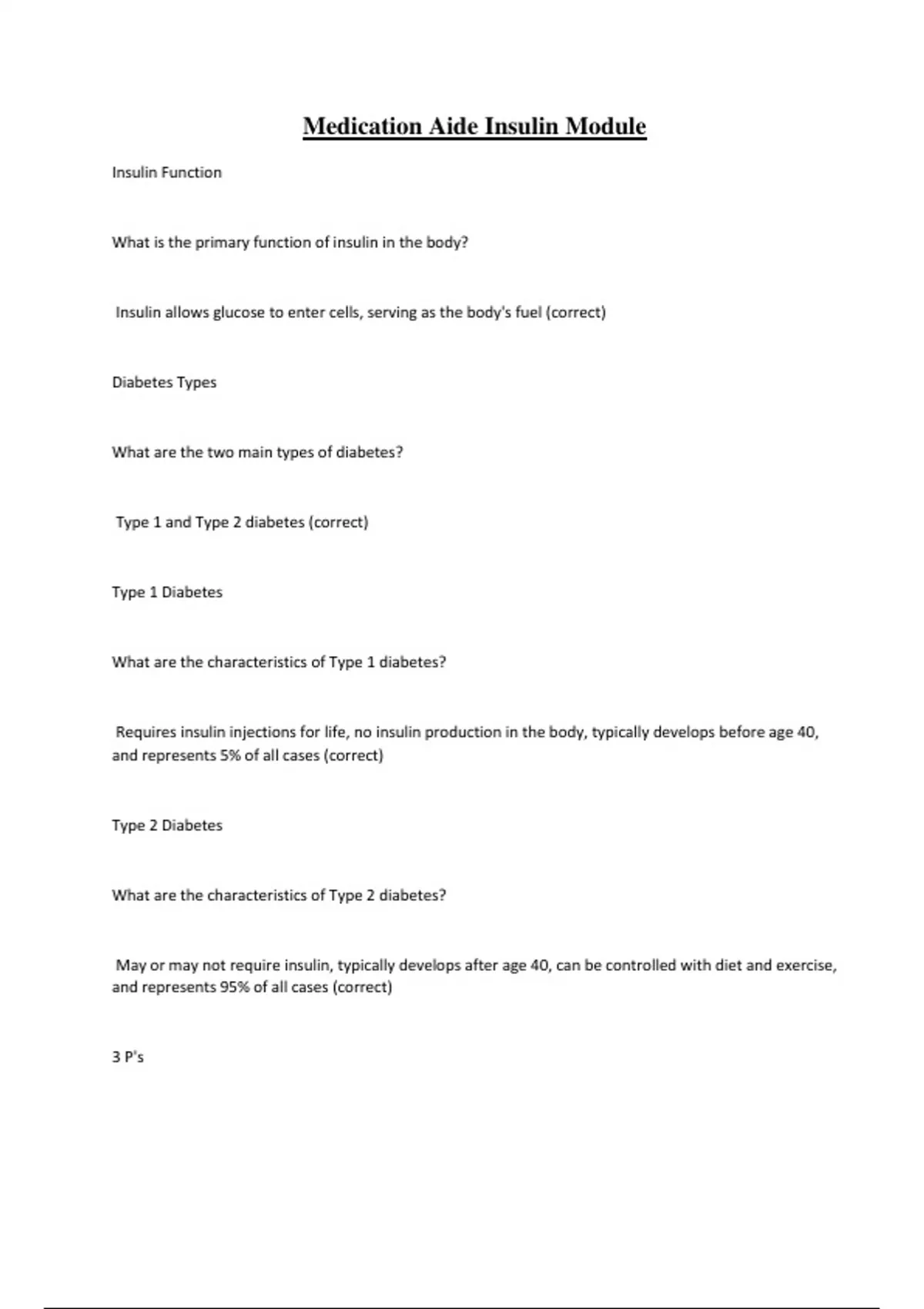 Medication Aide Insulin Module

Insulin Function

What is the primary function of insulin in the body?

Insulin allows glucose to enter cells, serving as the body's fuel (correct)

Diabetes Types

What are the two main types of diabetes?

Type 1 and Type 2 diabetes (correct)

Type 1 Diabetes

What are the characteristics of Type 1 diabetes?

Requires insulin injections for life, no insulin production in the body, typically develops before age 40, and represents 5% of all cases (correct)

Type 2 Diabetes

What are the characteristics of Type 2 diabetes?

May or may not require insulin, typically develops after age 40, can be controlled with diet and exercise, and represents 95% of all cases (correct)

3 P's